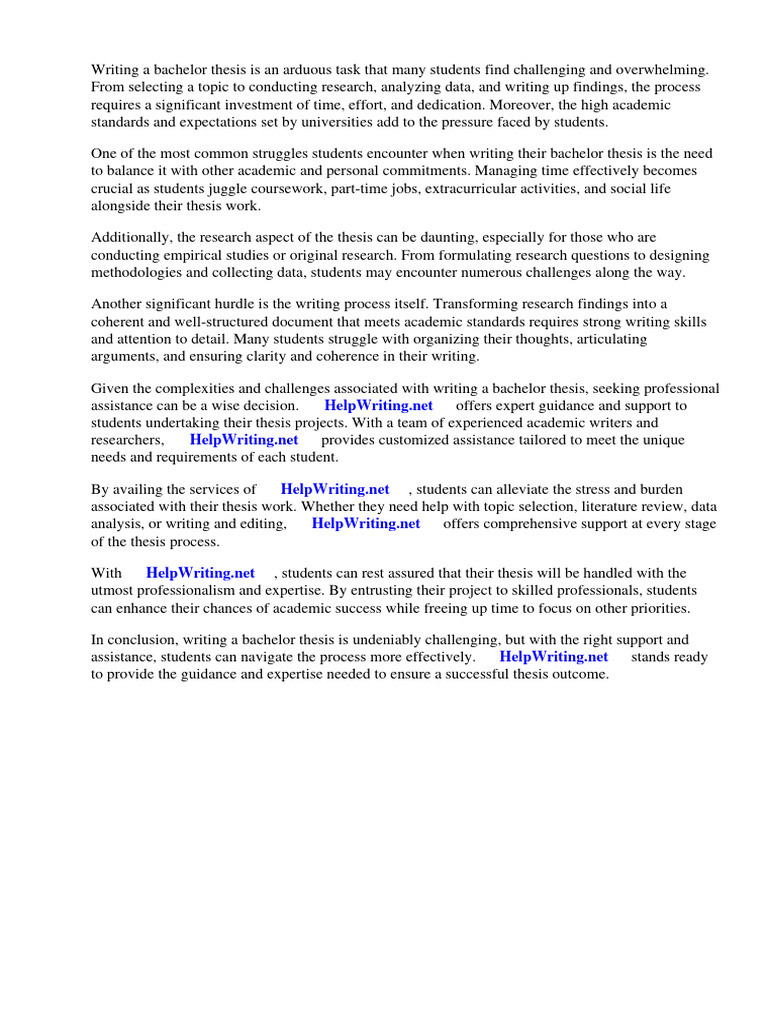 Writing a bachelor thesis is an arduous task that many students find challenging and overwhelming. From selecting a topic to conducting research, analyzing data, and writing up findings, the process requires a significant investment of time, effort, and dedication. Moreover, the high academic standards and expectations set by universities add to the pressure faced by students.

One of the most common struggles students encounter when writing their bachelor thesis is the need to balance it with other academic and personal commitments. Managing time effectively becomes crucial as students juggle coursework, part-time jobs, extracurricular activities, and social life alongside their thesis work.

Additionally, the research aspect of the thesis can be daunting, especially for those who are conducting empirical studies or original research. From formulating research questions to designing methodologies and collecting data, students may encounter numerous challenges along the way.

Another significant hurdle is the writing process itself. Transforming research findings into a coherent and well-structured document that meets academic standards requires strong writing skills and attention to detail. Many students struggle with organizing their thoughts, articulating arguments, and ensuring clarity and coherence in their writing.

Given the complexities and challenges associated with writing a bachelor thesis, seeking professional assistance can be a wise decision. HelpWriting.net offers expert guidance and support to students undertaking their thesis projects. With a team of experienced academic writers and researchers, HelpWriting.net provides customized assistance tailored to meet the unique needs and requirements of each student.

By availing the services of HelpWriting.net , students can alleviate the stress and burden associated with their thesis work. Whether they need help with topic selection, literature review, data analysis, or writing and editing, HelpWriting.net offers comprehensive support at every stage of the thesis process.

With HelpWriting.net , students can rest assured that their thesis will be handled with the utmost professionalism and expertise. By entrusting their project to skilled professionals, students can enhance their chances of academic success while freeing up time to focus on other priorities.

In conclusion, writing a bachelor thesis is undeniably challenging, but with the right support and assistance, students can navigate the process more effectively. HelpWriting.net stands ready to provide the guidance and expertise needed to ensure a successful thesis outcome.